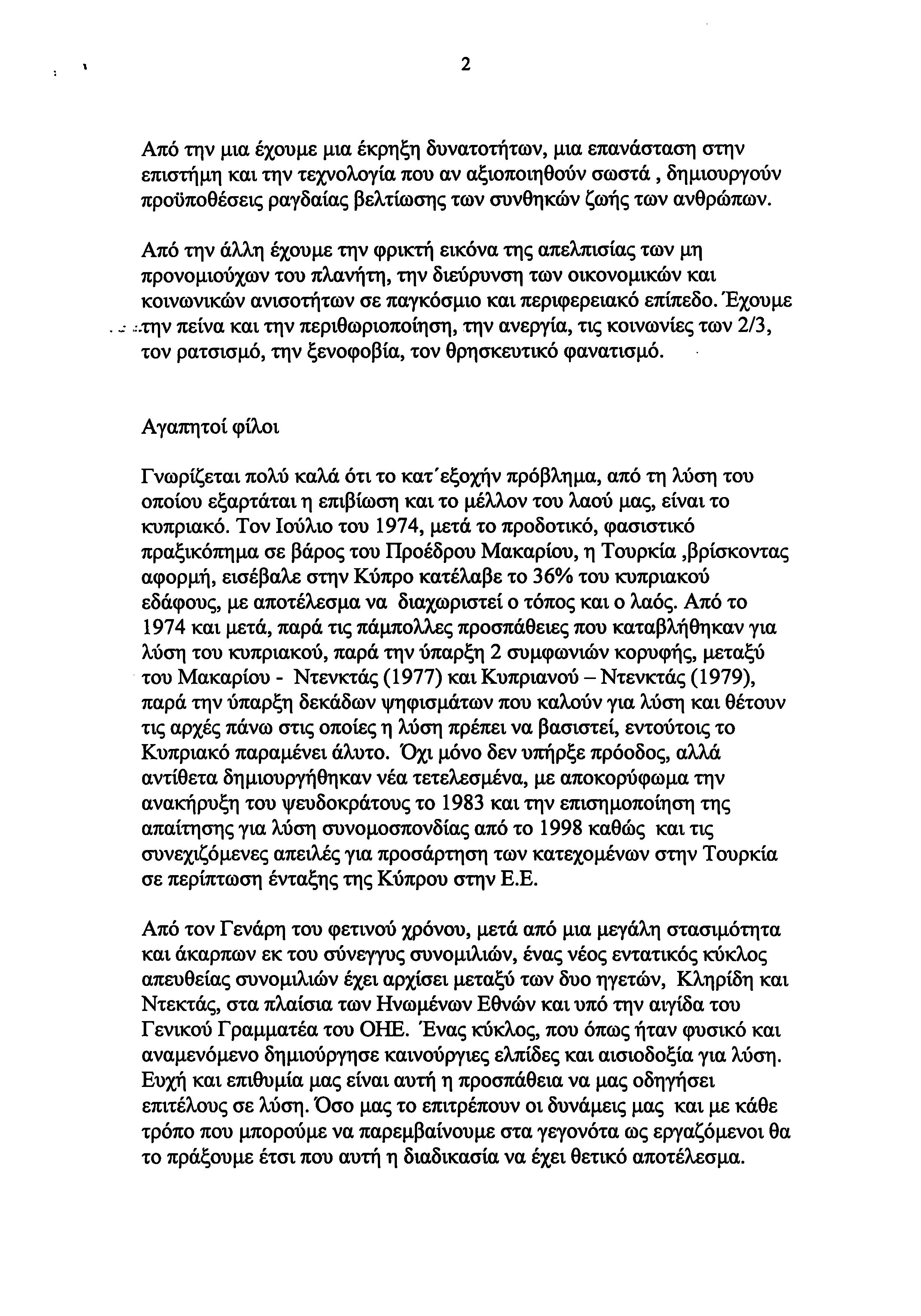 2

Από την μια έχουμε μια έκρηξη δυνατοτήτων, μια επανάσταση στην επιστήμη και την τεχνολογία που αν αξιοποιηθούν σωστά , δημιουργούν προϋποθέσεις ραγδαίας βελτίωσης των συνθηκών ζωής των ανθρώπων.

Από την άλλη έχουμε την φρικτή εικόνα της απελπισίας των μη προνομιούχων του πλανήτη, την διεύρυνση των οικονομικών και κοινωνικών ανισοτήτων σε παγκόσμιο και περιφερειακό επίπεδο. Έχουμε την πείνα και την περιθωριοποίηση, την ανεργία, τις κοινωνίες των 2/3, τον ρατσισμό, την ξενοφοβία, τον θρησκευτικό φανατισμό.

Αγαπητοί φίλοι

Γνωρίζεται πολύ καλά ότι το κατ΄εξοχήν πρόβλημα, από τη λύση του οποίου εξαρτάται η επιβίωση και το μέλλον του λαού μας, είναι το κυπριακό. Τον Ιούλιο του 1974, μετά το προδοτικό, φασιστικό πραξικόπημα σε βάρος του Προέδρου Μακαρίου, η Τουρκία ,βρίσκοντας αφορμή, εισέβαλε στην Κύπρο κατέλαβε το 36% του κυπριακού εδάφους, με αποτέλεσμα να διαχωριστεί ο τόπος και ο λαός. Από το 1974 και μετά, παρά τις πάμπολλες προσπάθειες που καταβλήθηκαν για λύση του κυπριακού, παρά την ύπαρξη 2 συμφωνιών κορυφής, μεταξύ του Μακαρίου - Ντενκτάς (1977) και Κυπριανού – Ντενκτάς (1979), παρά την ύπαρξη δεκάδων ψηφισμάτων που καλούν για λύση και θέτουν τις αρχές πάνω στις οποίες η λύση πρέπει να βασιστεί, εντούτοις το Κυπριακό παραμένει άλυτο. Όχι μόνο δεν υπήρξε πρόοδος, αλλά αντίθετα δημιουργήθηκαν νέα τετελεσμένα, με αποκορύφωμα την ανακήρυξη του ψευδοκράτους το 1983 και την επισημοποίηση της απαίτησης για λύση συνομοσπονδίας από το 1998 καθώς και τις συνεχιζόμενες απειλές για προσάρτηση των κατεχομένων στην Τουρκία σε περίπτωση ένταξης της Κύπρου στην Ε.Ε.

Από τον Γενάρη του φετινού χρόνου, μετά από μια μεγάλη στασιμότητα και άκαρπων εκ του σύνεγγυς συνομιλιών, ένας νέος εντατικός κύκλος απευθείας συνομιλιών έχει αρχίσει μεταξύ των δυο ηγετών, Κληρίδη και Ντεκτάς, στα πλαίσια των Ηνωμένων Εθνών και υπό την αιγίδα του Γενικού Γραμματέα του ΟΗΕ. Ένας κύκλος, που όπως ήταν φυσικό και αναμενόμενο δημιούργησε καινούργιες ελπίδες και αισιοδοξία για λύση. Ευχή και επιθυμία μας είναι αυτή η προσπάθεια να μας οδηγήσει επιτέλους σε λύση. Όσο μας το επιτρέπουν οι δυνάμεις μας και με κάθε τρόπο που μπορούμε να παρεμβαίνουμε στα γεγονότα ως εργαζόμενοι θα το πράξουμε έτσι που αυτή η διαδικασία να έχει θετικό αποτέλεσμα.